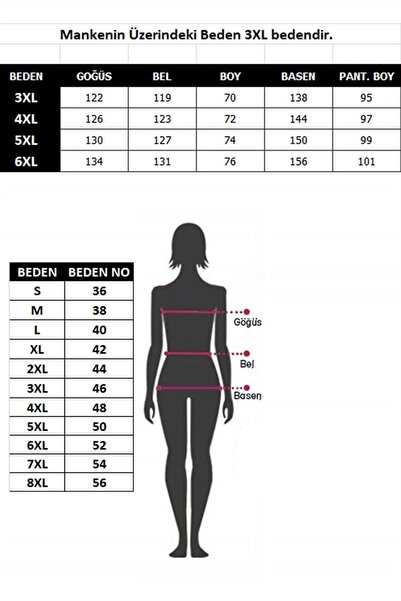 Mankenin Üzerindeki Beden 3XL bedendir.

| BEDEN | GOĞÜS | BEL | BOY | BASEN | PANT. BOY |
|---|---|---|---|---|---|
| 3XL | 122 | 119 | 70 | 138 | 95 |
| 4XL | 126 | 123 | 72 | 144 | 97 |
| 5XL | 130 | 127 | 74 | 150 | 99 |
| 6XL | 134 | 131 | 76 | 156 | 101 |

| BEDEN | BEDEN NO |
|---|---|
| S | 36 |
| M | 38 |
| L | 40 |
| XL | 42 |
| 2XL | 44 |
| 3XL | 46 |
| 4XL | 48 |
| 5XL | 50 |
| 6XL | 52 |
| 7XL | 54 |
| 8XL | 56 |

Göğüs

Bel

Basen